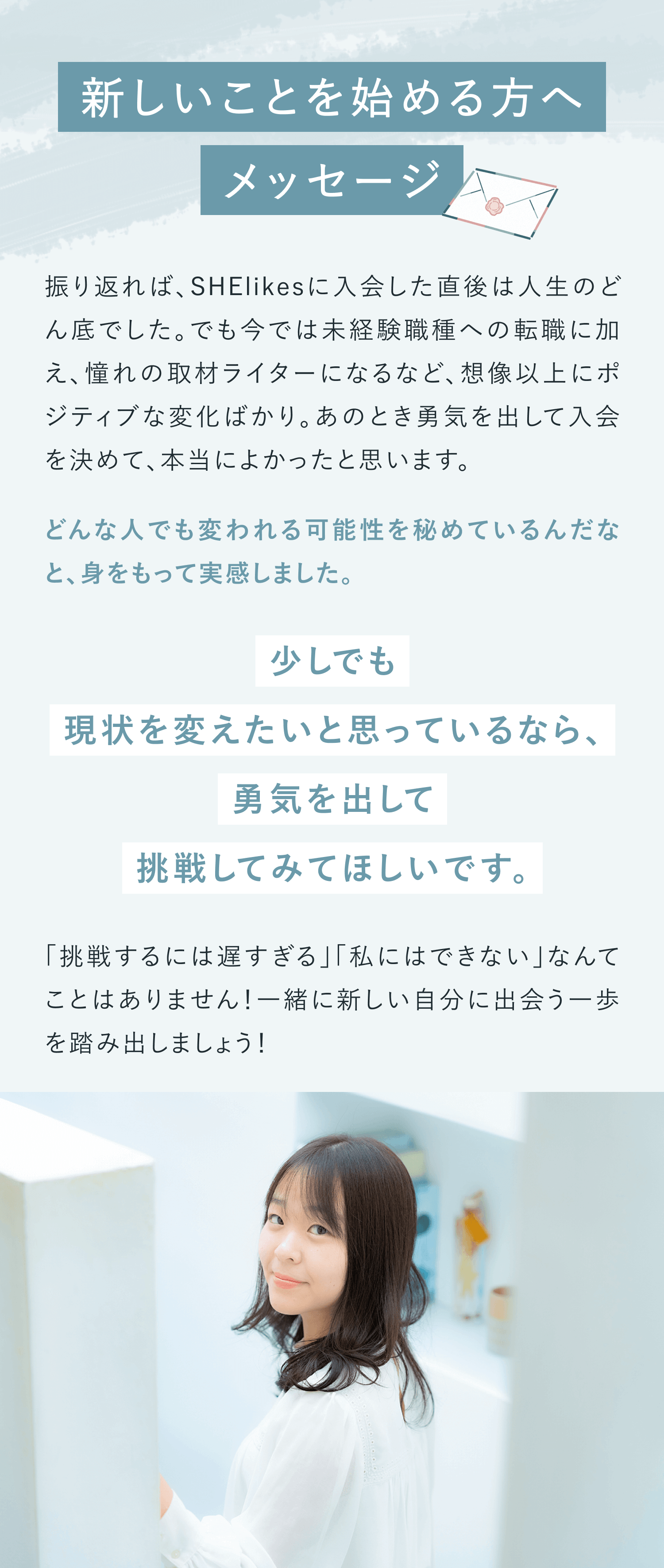 新しいことを始める方へ
メッセージ

振り返れば、SHElikesに入会した直後は人生のどん底でした。でも今では未経験職種への転職に加え、憧れの取材ライターになるなど、想像以上にポジティブな変化ばかり。あのとき勇気を出して入会を決めて、本当によかったと思います。

どんな人でも変われる可能性を秘めているんだなと、身をもって実感しました。

少しでも
現状を変えたいと思っているなら、
勇気を出して
挑戦してみてほしいです。

「挑戦するには遅すぎる」「私にはできない」なんてことはありません！一緒に新しい自分に出会う一歩を踏み出しましょう！